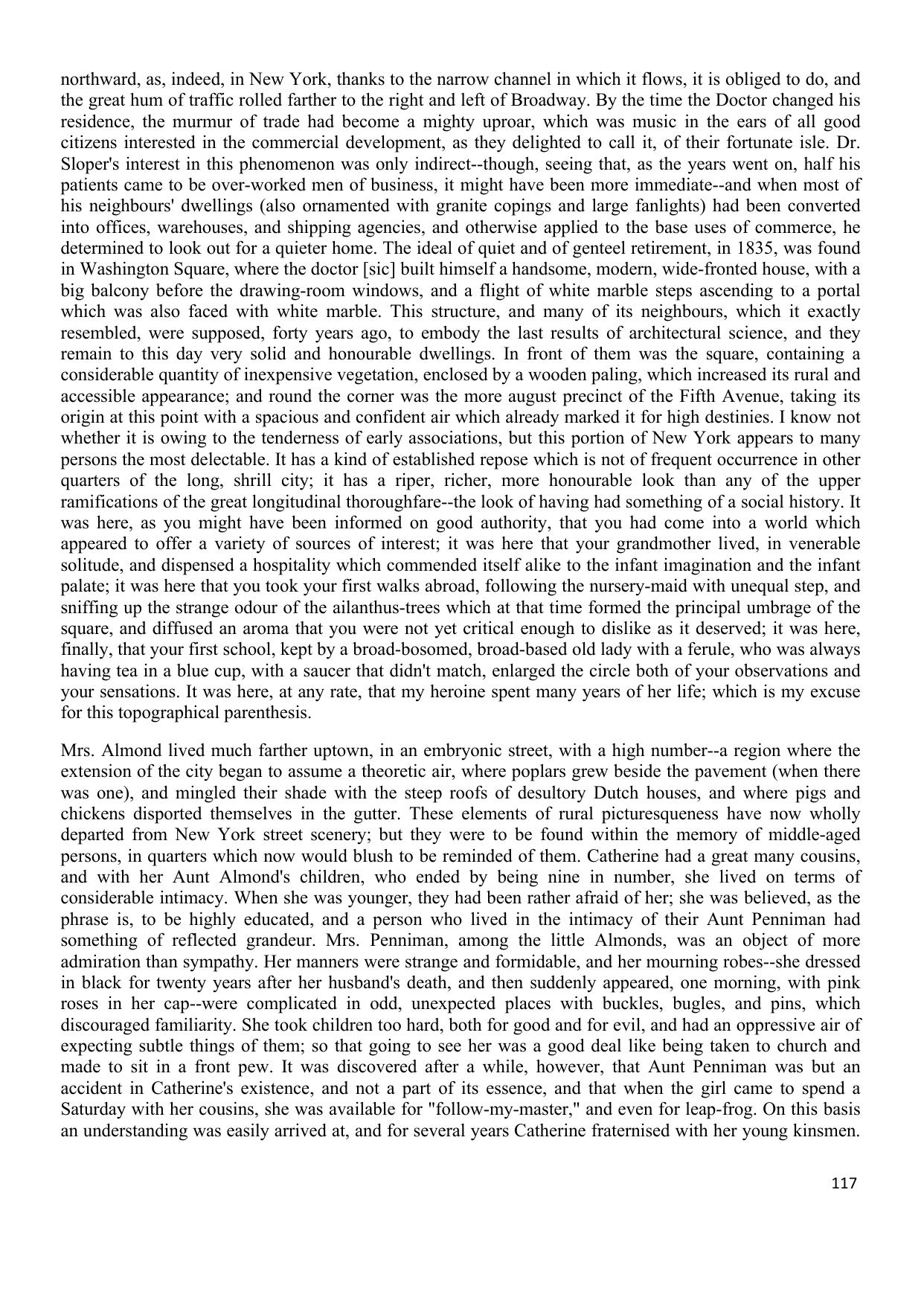 northward, as, indeed, in New York, thanks to the narrow channel in which it flows, it is obliged to do, and the great hum of traffic rolled farther to the right and left of Broadway. By the time the Doctor changed his residence, the murmur of trade had become a mighty uproar, which was music in the ears of all good citizens interested in the commercial development, as they delighted to call it, of their fortunate isle. Dr. Sloper's interest in this phenomenon was only indirect--though, seeing that, as the years went on, half his patients came to be over-worked men of business, it might have been more immediate--and when most of his neighbours' dwellings (also ornamented with granite copings and large fanlights) had been converted into offices, warehouses, and shipping agencies, and otherwise applied to the base uses of commerce, he determined to look out for a quieter home. The ideal of quiet and of genteel retirement, in 1835, was found in Washington Square, where the doctor [sic] built himself a handsome, modern, wide-fronted house, with a big balcony before the drawing-room windows, and a flight of white marble steps ascending to a portal which was also faced with white marble. This structure, and many of its neighbours, which it exactly resembled, were supposed, forty years ago, to embody the last results of architectural science, and they remain to this day very solid and honourable dwellings. In front of them was the square, containing a considerable quantity of inexpensive vegetation, enclosed by a wooden paling, which increased its rural and accessible appearance; and round the corner was the more august precinct of the Fifth Avenue, taking its origin at this point with a spacious and confident air which already marked it for high destinies. I know not whether it is owing to the tenderness of early associations, but this portion of New York appears to many persons the most delectable. It has a kind of established repose which is not of frequent occurrence in other quarters of the long, shrill city; it has a riper, richer, more honourable look than any of the upper ramifications of the great longitudinal thoroughfare--the look of having had something of a social history. It was here, as you might have been informed on good authority, that you had come into a world which appeared to offer a variety of sources of interest; it was here that your grandmother lived, in venerable solitude, and dispensed a hospitality which commended itself alike to the infant imagination and the infant palate; it was here that you took your first walks abroad, following the nursery-maid with unequal step, and sniffing up the strange odour of the ailanthus-trees which at that time formed the principal umbrage of the square, and diffused an aroma that you were not yet critical enough to dislike as it deserved; it was here, finally, that your first school, kept by a broad-bosomed, broad-based old lady with a ferule, who was always having tea in a blue cup, with a saucer that didn't match, enlarged the circle both of your observations and your sensations. It was here, at any rate, that my heroine spent many years of her life; which is my excuse for this topographical parenthesis.

Mrs. Almond lived much farther uptown, in an embryonic street, with a high number--a region where the extension of the city began to assume a theoretic air, where poplars grew beside the pavement (when there was one), and mingled their shade with the steep roofs of desultory Dutch houses, and where pigs and chickens disported themselves in the gutter. These elements of rural picturesqueness have now wholly departed from New York street scenery; but they were to be found within the memory of middle-aged persons, in quarters which now would blush to be reminded of them. Catherine had a great many cousins, and with her Aunt Almond's children, who ended by being nine in number, she lived on terms of considerable intimacy. When she was younger, they had been rather afraid of her; she was believed, as the phrase is, to be highly educated, and a person who lived in the intimacy of their Aunt Penniman had something of reflected grandeur. Mrs. Penniman, among the little Almonds, was an object of more admiration than sympathy. Her manners were strange and formidable, and her mourning robes--she dressed in black for twenty years after her husband's death, and then suddenly appeared, one morning, with pink roses in her cap--were complicated in odd, unexpected places with buckles, bugles, and pins, which discouraged familiarity. She took children too hard, both for good and for evil, and had an oppressive air of expecting subtle things of them; so that going to see her was a good deal like being taken to church and made to sit in a front pew. It was discovered after a while, however, that Aunt Penniman was but an accident in Catherine's existence, and not a part of its essence, and that when the girl came to spend a Saturday with her cousins, she was available for "follow-my-master," and even for leap-frog. On this basis an understanding was easily arrived at, and for several years Catherine fraternised with her young kinsmen.

117